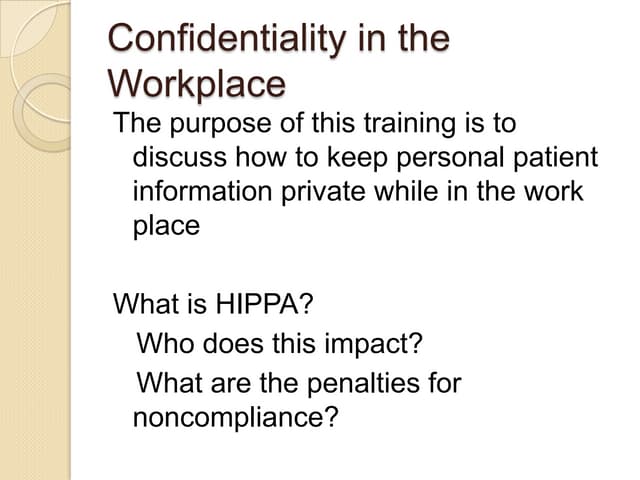 Confidentiality in the Workplace

The purpose of this training is to discuss how to keep personal patient information private while in the work place

What is HIPPA?

Who does this impact?

What are the penalties for noncompliance?